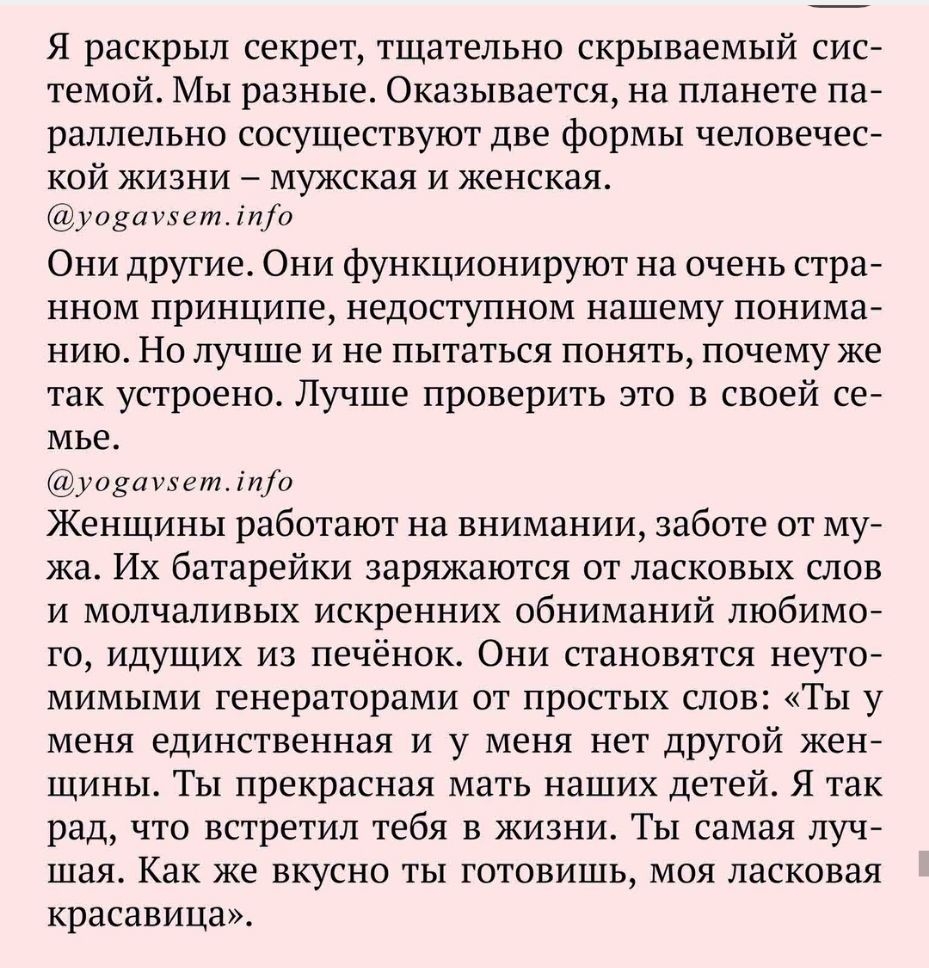 Я раскрыл секрет, тщательно скрываемый системой. Мы разные. Оказывается, на планете параллельно сосуществуют две формы человеческой жизни – мужская и женская.
@yogavsem.info
Они другие. Они функционируют на очень странном принципе, недоступном нашему пониманию. Но лучше и не пытаться понять, почему же так устроено. Лучше проверить это в своей семье.
@yogavsem.info
Женщины работают на внимании, заботе от мужа. Их батарейки заряжаются от ласковых слов и молчаливых искренних обниманий любимого, идущих из печёнок. Они становятся неутомимыми генераторами от простых слов: «Ты у меня единственная и у меня нет другой женщины. Ты прекрасная мать наших детей. Я так рад, что встретил тебя в жизни. Ты самая лучшая. Как же вкусно ты готовишь, моя ласковая красавица».